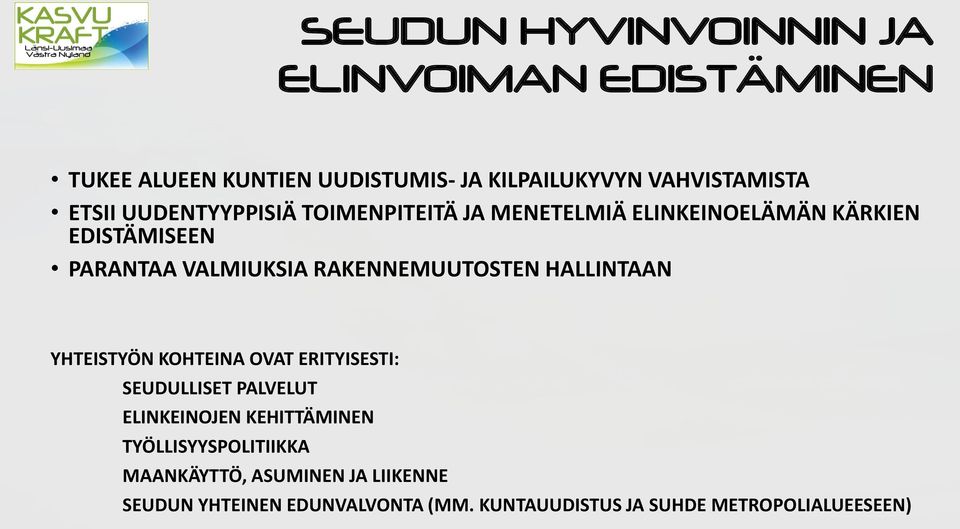 KASVU KRAFT Länsi-Uusimaa Västra Nyland

SEUDUN HYVINVOINNIN JA ELINVOIMAN EDISTÄMINEN

• TUKEE ALUEEN KUNTIEN UUDISTUMIS- JA KILPAILUKYVYN VAHVISTAMISTA
• ETSII UUDENTYYPPISIÄ TOIMENPITEITÄ JA MENETELMIÄ ELINKEINOELÄMÄN KÄRKIEN EDISTÄMISEEN
• PARANTAA VALMIUKSIA RAKENNEMUUTOSTEN HALLINTAAN

YHTEISTYÖN KOHTEINA OVAT ERITYISESTI:
SEUDULLISET PALVELUT
ELINKEINOJEN KEHITTÄMINEN
TYÖLLISYYSPOLITIIKKA
MAANKÄYTTÖ, ASUMINEN JA LIIKENNE
SEUDUN YHTEINEN EDUNVALVONTA (MM. KUNTAUUDISTUS JA SUHDE METROPOLIALUEESEEN)